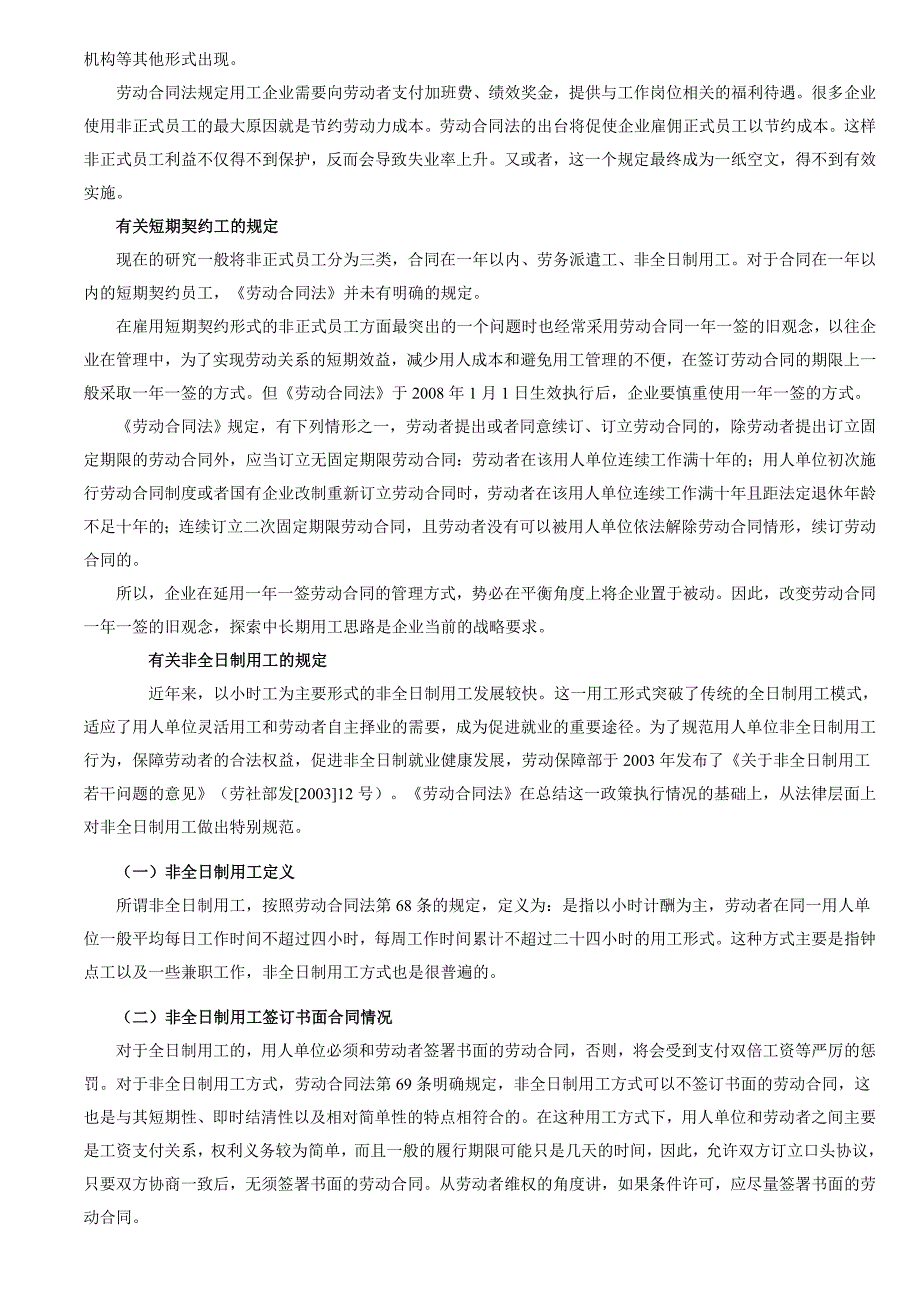 机构等其他形式出现。

劳动合同法规定用工企业需要向劳动者支付加班费、绩效奖金，提供与工作岗位相关的福利待遇。很多企业使用非正式员工的最大原因就是节约劳动力成本。劳动合同法的出台将促使企业雇佣正式员工以节约成本。这样非正式员工利益不仅得不到保护，反而会导致失业率上升。又或者，这一个规定最终成为一纸空文，得不到有效实施。

有关短期契约工的规定

现在的研究一般将非正式员工分为三类，合同在一年以内、劳务派遣工、非全日制用工。对于合同在一年以内的短期契约员工，《劳动合同法》并未有明确的规定。

在雇用短期契约形式的非正式员工方面最突出的一个问题时也经常采用劳动合同一年一签的旧观念，以往企业在管理中，为了实现劳动关系的短期效益，减少用人成本和避免用工管理的不便，在签订劳动合同的期限上一般采取一年一签的方式。但《劳动合同法》于 2008 年 1 月 1 日生效执行后，企业要慎重使用一年一签的方式。

《劳动合同法》规定，有下列情形之一，劳动者提出或者同意续订、订立劳动合同的，除劳动者提出订立固定期限的劳动合同外，应当订立无固定期限劳动合同：劳动者在该用人单位连续工作满十年的；用人单位初次施行劳动合同制度或者国有企业改制重新订立劳动合同时，劳动者在该用人单位连续工作满十年且距法定退休年龄不足十年的；连续订立二次固定期限劳动合同，且劳动者没有可以被用人单位依法解除劳动合同情形，续订劳动合同的。

所以，企业在延用一年一签劳动合同的管理方式，势必在平衡角度上将企业置于被动。因此，改变劳动合同一年一签的旧观念，探索中长期用工思路是企业当前的战略要求。

有关非全日制用工的规定

近年来，以小时工为主要形式的非全日制用工发展较快。这一用工形式突破了传统的全日制用工模式，适应了用人单位灵活用工和劳动者自主择业的需要，成为促进就业的重要途径。为了规范用人单位非全日制用工行为，保障劳动者的合法权益，促进非全日制就业健康发展，劳动保障部于 2003 年发布了《关于非全日制用工若干问题的意见》（劳社部发[2003]12 号）。《劳动合同法》在总结这一政策执行情况的基础上，从法律层面上对非全日制用工做出特别规范。

（一）非全日制用工定义

所谓非全日制用工，按照劳动合同法第 68 条的规定，定义为：是指以小时计酬为主，劳动者在同一用人单位一般平均每日工作时间不超过四小时，每周工作时间累计不超过二十四小时的用工形式。这种方式主要是指钟点工以及一些兼职工作，非全日制用工方式也是很普遍的。

（二）非全日制用工签订书面合同情况

对于全日制用工的，用人单位必须和劳动者签署书面的劳动合同，否则，将会受到支付双倍工资等严厉的惩罚。对于非全日制用工方式，劳动合同法第 69 条明确规定，非全日制用工方式可以不签订书面的劳动合同，这也是与其短期性、即时结清性以及相对简单性的特点相符合的。在这种用工方式下，用人单位和劳动者之间主要是工资支付关系，权利义务较为简单，而且一般的履行期限可能只是几天的时间，因此，允许双方订立口头协议，只要双方协商一致后，无须签署书面的劳动合同。从劳动者维权的角度讲，如果条件许可，应尽量签署书面的劳动合同。